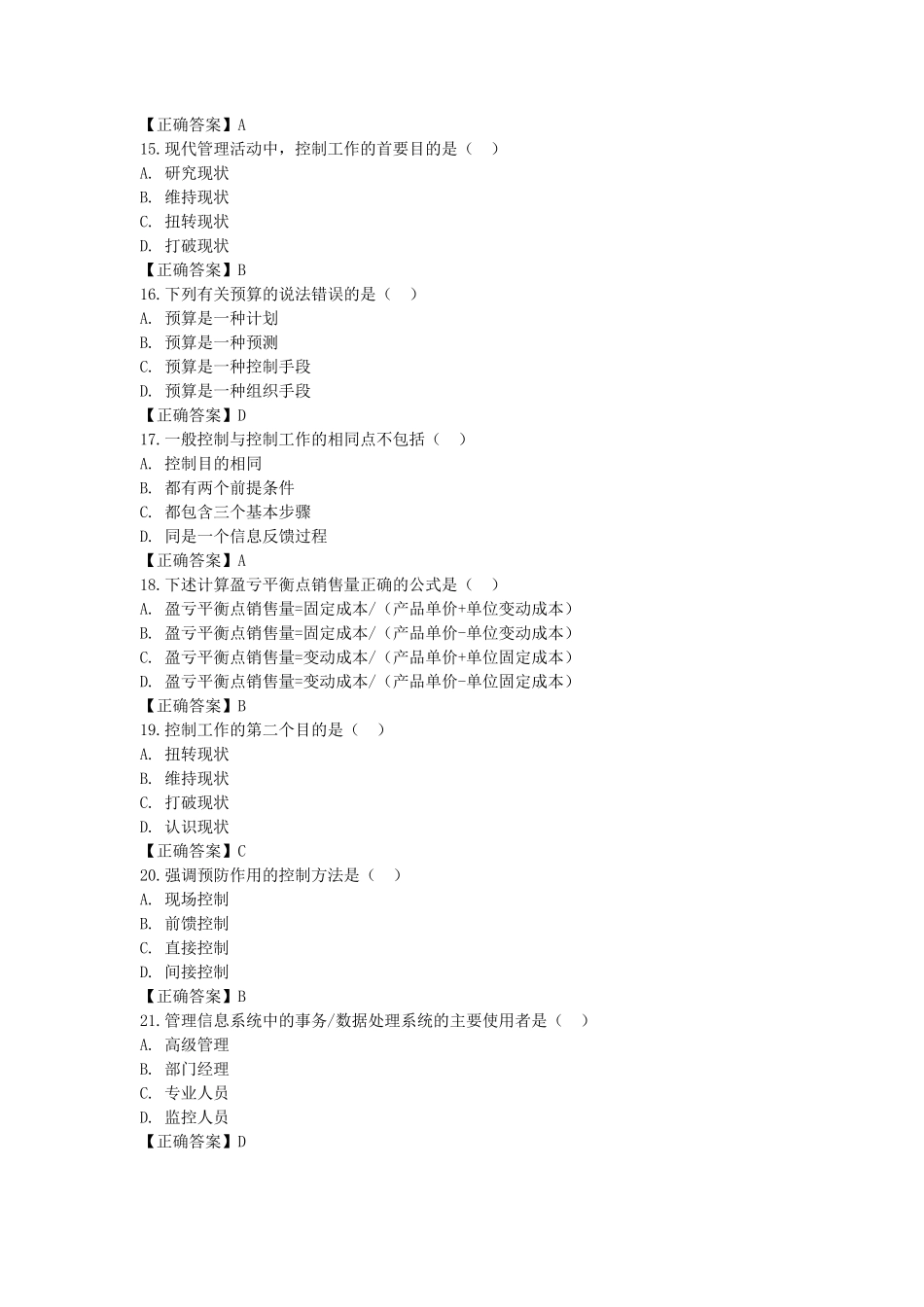 【正确答案】A
15.现代管理活动中，控制工作的首要目的是（　）
A. 研究现状
B. 维持现状
C. 扭转现状
D. 打破现状
【正确答案】B
16.下列有关预算的说法错误的是（　）
A. 预算是一种计划
B. 预算是一种预测
C. 预算是一种控制手段
D. 预算是一种组织手段
【正确答案】D
17.一般控制与控制工作的相同点不包括（　）
A. 控制目的相同
B. 都有两个前提条件
C. 都包含三个基本步骤
D. 同是一个信息反馈过程
【正确答案】A
18.下述计算盈亏平衡点销售量正确的公式是（　）
A. 盈亏平衡点销售量=固定成本/（产品单价+单位变动成本）
B. 盈亏平衡点销售量=固定成本/（产品单价-单位变动成本）
C. 盈亏平衡点销售量=变动成本/（产品单价+单位固定成本）
D. 盈亏平衡点销售量=变动成本/（产品单价-单位固定成本）
【正确答案】B
19.控制工作的第二个目的是（　）
A. 扭转现状
B. 维持现状
C. 打破现状
D. 认识现状
【正确答案】C
20.强调预防作用的控制方法是（　）
A. 现场控制
B. 前馈控制
C. 直接控制
D. 间接控制
【正确答案】B
21.管理信息系统中的事务/数据处理系统的主要使用者是（　）
A. 高级管理
B. 部门经理
C. 专业人员
D. 监控人员
【正确答案】D